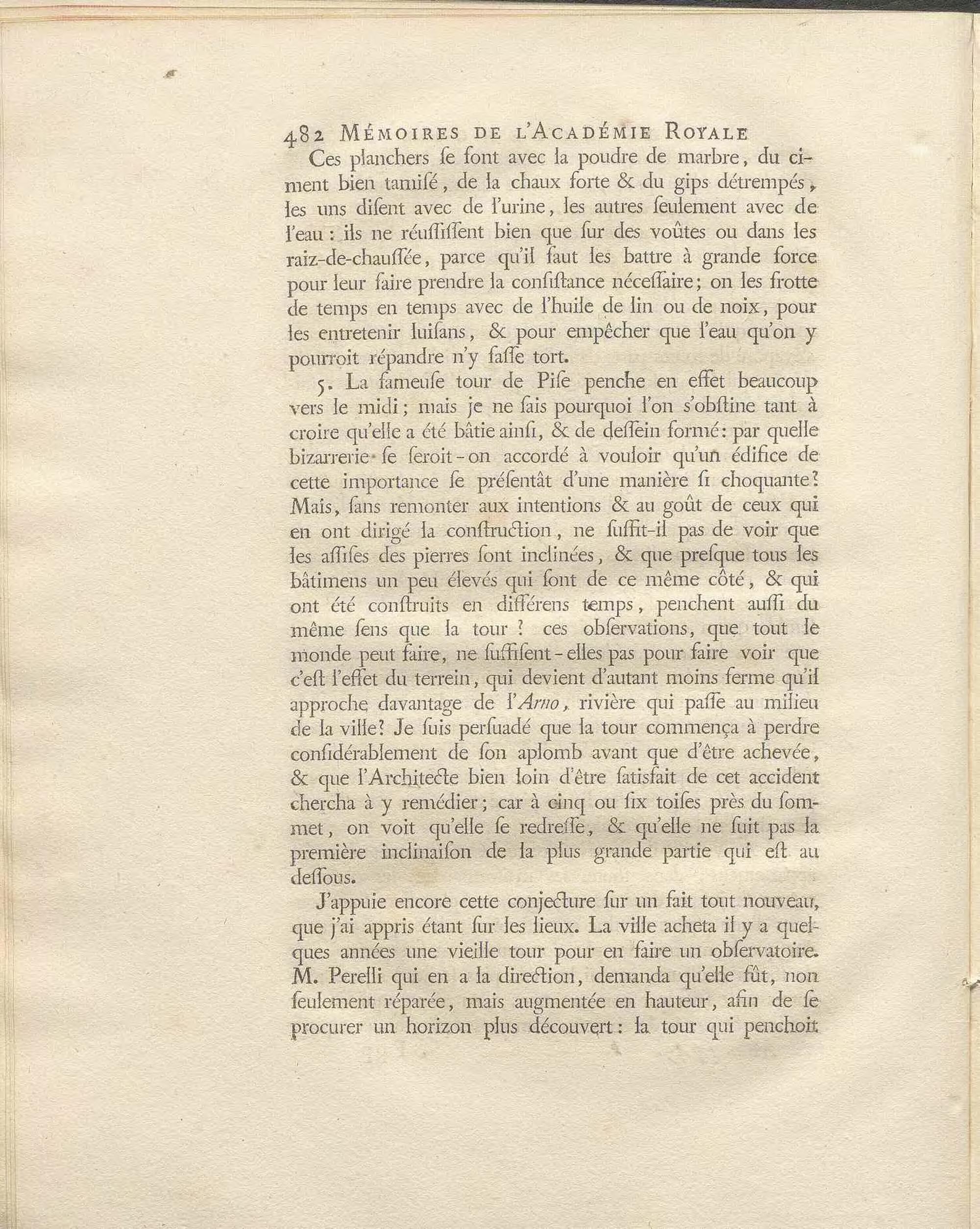 482 MÉMOIRES DE L'ACADÉMIE ROYALE

Ces planchers ſe font avec la poudre de marbre, du ciment bien tamiſé, de la chaux forte & du gips détrempés, les uns diſent avec de l'urine, les autres ſeulement avec de l'eau : ils ne réuſſiſſent bien que ſur des voûtes ou dans les raiz-de-chauſſée, parce qu'il faut les battre à grande force pour leur faire prendre la conſiſtance néceſſaire; on les frotte de temps en temps avec de l'huile de lin ou de noix, pour les entretenir luiſans, & pour empêcher que l'eau qu'on y pourroit répandre n'y faſſe tort.

5. La fameuſe tour de Piſe penche en effet beaucoup vers le midi; mais je ne ſais pourquoi l'on s'obſtine tant à croire qu'elle a été bâtie ainſi, & de deſſein formé: par quelle bizarrerie ſe ſeroit-on accordé à vouloir qu'un édifice de cette importance ſe préſentât d'une manière ſi choquante? Mais, ſans remonter aux intentions & au goût de ceux qui en ont dirigé la conſtruction, ne ſuffit-il pas de voir que les aſſiſes des pierres ſont inclinées, & que preſque tous les bâtimens un peu élevés qui ſont de ce même côté, & qui ont été conſtruits en différens temps, penchent auſſi du même ſens que la tour? ces obſervations, que tout le monde peut faire, ne ſuffiſent-elles pas pour faire voir que c'eſt l'effet du terrein, qui devient d'autant moins ferme qu'il approche davantage de l'Arno, rivière qui paſſe au milieu de la ville? Je ſuis perſuadé que la tour commença à perdre conſidérablement de ſon aplomb avant que d'être achevée, & que l'Architecte bien loin d'être ſatisfait de cet accident chercha à y remédier; car à cinq ou ſix toiſes près du ſommet, on voit qu'elle ſe redreſſe, & qu'elle ne ſuit pas la première inclinaiſon de la plus grande partie qui eſt au deſſous.

J'appuie encore cette conjecture ſur un fait tout nouveau, que j'ai appris étant ſur les lieux. La ville acheta il y a quelques années une vieille tour pour en faire un obſervatoire. M. Perelli qui en a la direction, demanda qu'elle fût, non ſeulement réparée, mais augmentée en hauteur, afin de ſe procurer un horizon plus découvert: la tour qui penchoit